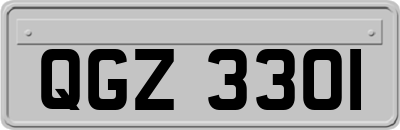 QGZ 3301